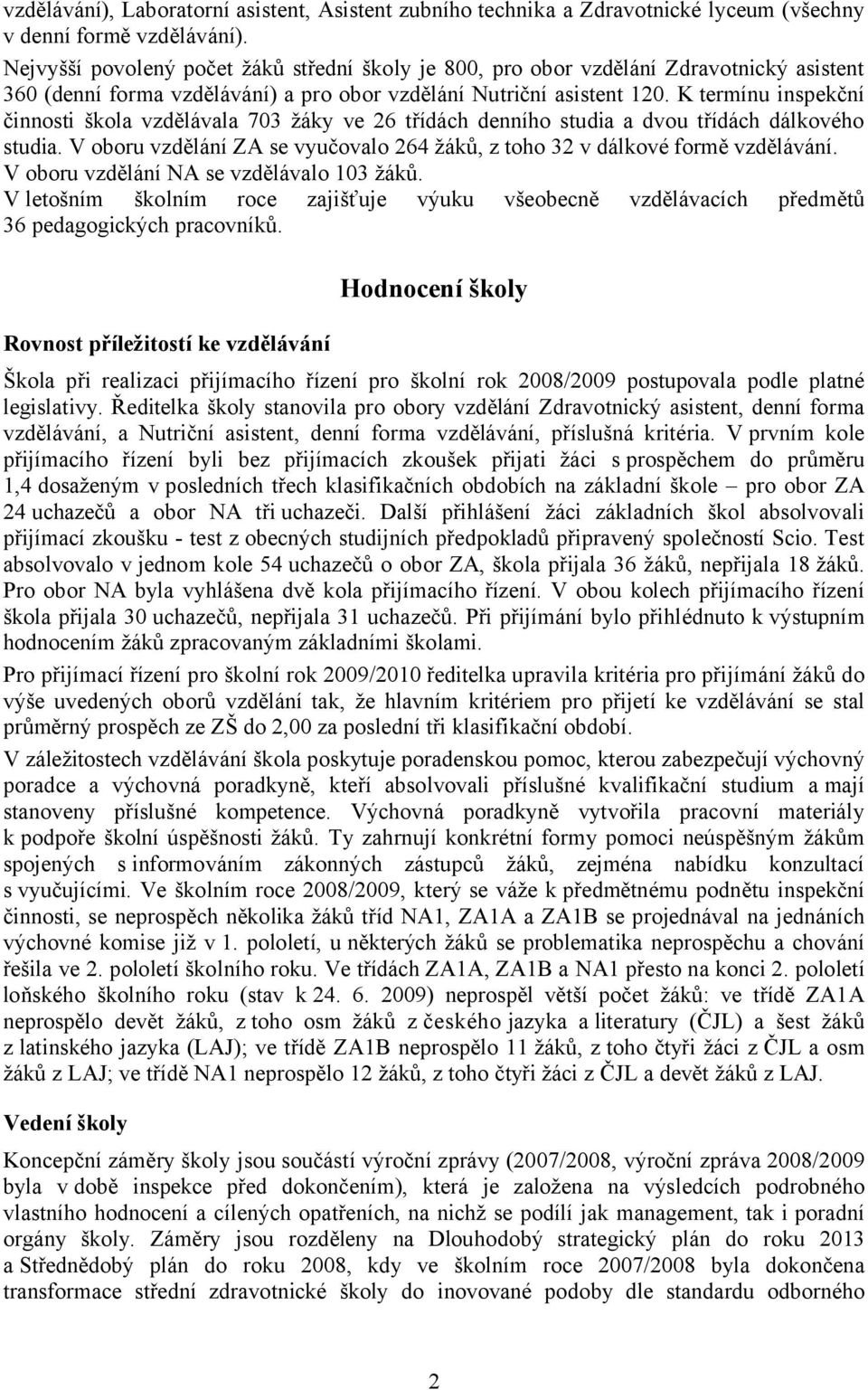 vzdělávání), Laboratorní asistent, Asistent zubního technika a Zdravotnické lyceum (všechny v denní formě vzdělávání).
Nejvyšší povolený počet žáků střední školy je 800, pro obor vzdělání Zdravotnický asistent 360 (denní forma vzdělávání) a pro obor vzdělání Nutriční asistent 120. K termínu inspekční činnosti škola vzdělávala 703 žáky ve 26 třídách denního studia a dvou třídách dálkového studia. V oboru vzdělání ZA se vyučovalo 264 žáků, z toho 32 v dálkové formě vzdělávání. V oboru vzdělání NA se vzdělávalo 103 žáků.
V letošním školním roce zajišťuje výuku všeobecně vzdělávacích předmětů 36 pedagogických pracovníků.

Hodnocení školy

Rovnost příležitostí ke vzdělávání

Škola při realizaci přijímacího řízení pro školní rok 2008/2009 postupovala podle platné legislativy. Ředitelka školy stanovila pro obory vzdělání Zdravotnický asistent, denní forma vzdělávání, a Nutriční asistent, denní forma vzdělávání, příslušná kritéria. V prvním kole přijímacího řízení byli bez přijímacích zkoušek přijati žáci s prospěchem do průměru 1,4 dosaženým v posledních třech klasifikačních obdobích na základní škole – pro obor ZA 24 uchazečů a obor NA tři uchazeči. Další přihlášení žáci základních škol absolvovali přijímací zkoušku - test z obecných studijních předpokladů připravený společností Scio. Test absolvovalo v jednom kole 54 uchazečů o obor ZA, škola přijala 36 žáků, nepřijala 18 žáků. Pro obor NA byla vyhlášena dvě kola přijímacího řízení. V obou kolech přijímacího řízení škola přijala 30 uchazečů, nepřijala 31 uchazečů. Při přijímání bylo přihlédnuto k výstupním hodnocením žáků zpracovaným základními školami.

Pro přijímací řízení pro školní rok 2009/2010 ředitelka upravila kritéria pro přijímání žáků do výše uvedených oborů vzdělání tak, že hlavním kritériem pro přijetí ke vzdělávání se stal průměrný prospěch ze ZŠ do 2,00 za poslední tři klasifikační období.

V záležitostech vzdělávání škola poskytuje poradenskou pomoc, kterou zabezpečují výchovný poradce a výchovná poradkyně, kteří absolvovali příslušné kvalifikační studium a mají stanoveny příslušné kompetence. Výchovná poradkyně vytvořila pracovní materiály k podpoře školní úspěšnosti žáků. Ty zahrnují konkrétní formy pomoci neúspěšným žákům spojených s informováním zákonných zástupců žáků, zejména nabídku konzultací s vyučujícími. Ve školním roce 2008/2009, který se váže k předmětnému podnětu inspekční činnosti, se neprospěch několika žáků tříd NA1, ZA1A a ZA1B se projednával na jednáních výchovné komise již v 1. pololetí, u některých žáků se problematika neprospěchu a chování řešila ve 2. pololetí školního roku. Ve třídách ZA1A, ZA1B a NA1 přesto na konci 2. pololetí loňského školního roku (stav k 24. 6. 2009) neprospěl větší počet žáků: ve třídě ZA1A neprospělo devět žáků, z toho osm žáků z českého jazyka a literatury (ČJL) a šest žáků z latinského jazyka (LAJ); ve třídě ZA1B neprospělo 11 žáků, z toho čtyři žáci z ČJL a osm žáků z LAJ; ve třídě NA1 neprospělo 12 žáků, z toho čtyři žáci z ČJL a devět žáků z LAJ.

Vedení školy

Koncepční záměry školy jsou součástí výroční zprávy (2007/2008, výroční zpráva 2008/2009 byla v době inspekce před dokončením), která je založena na výsledcích podrobného vlastního hodnocení a cílených opatřeních, na nichž se podílí jak management, tak i poradní orgány školy. Záměry jsou rozděleny na Dlouhodobý strategický plán do roku 2013 a Střednědobý plán do roku 2008, kdy ve školním roce 2007/2008 byla dokončena transformace střední zdravotnické školy do inovované podoby dle standardu odborného

2